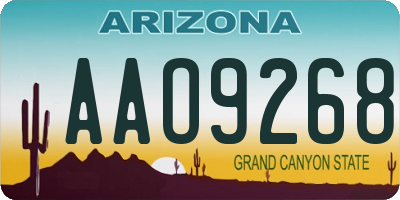 ARIZONA

AA09268

GRAND CANYON STATE